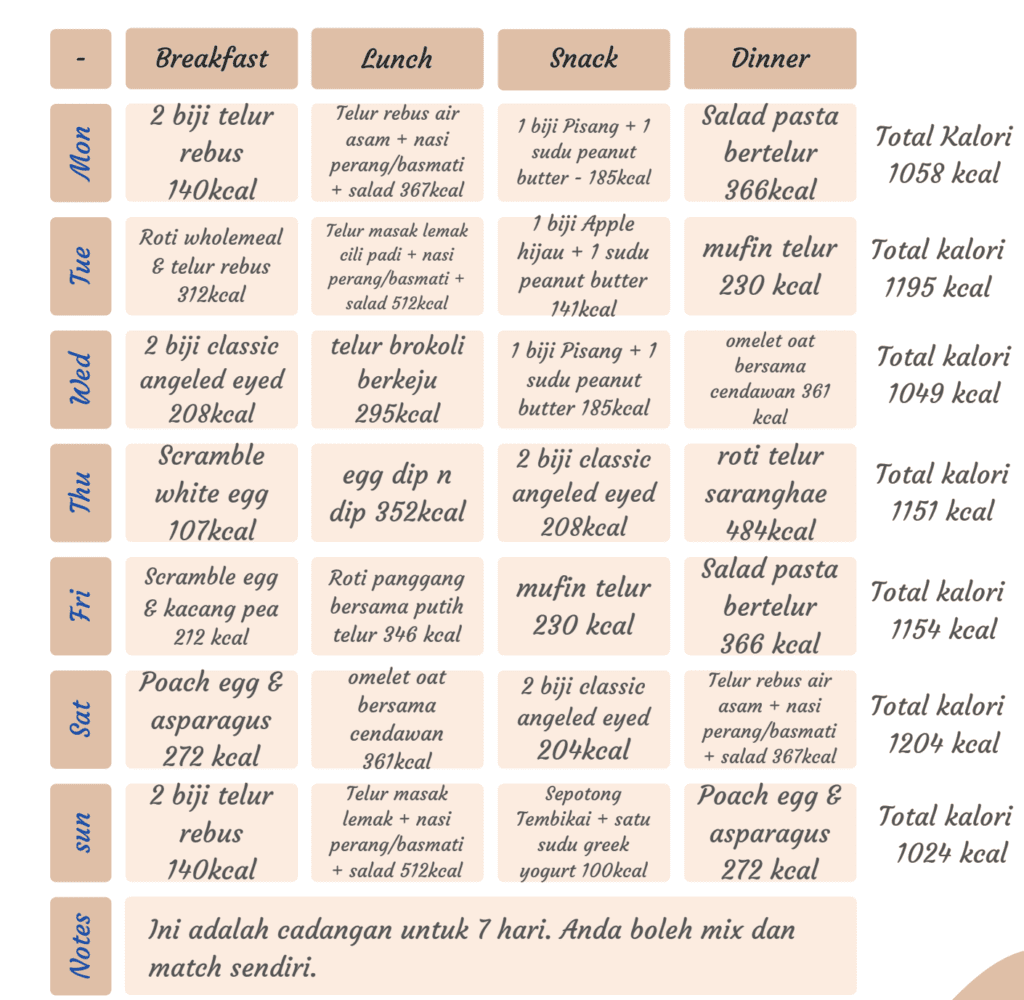 | - | Breakfast | Lunch | Snack | Dinner | |
|---|---|---|---|---|---|
| Mon | 2 biji telur rebus 140kcal | Telur rebus air asam + nasi perang/basmati + salad 367kcal | 1 biji Pisang + 1 sudu peanut butter - 185kcal | Salad pasta bertelur 366kcal | Total Kalori 1058 kcal |
| Tue | Roti wholemeal & telur rebus 312kcal | Telur masak lemak cili padi + nasi perang/basmati + salad 512kcal | 1 biji Apple hijau + 1 sudu peanut butter 141kcal | mufin telur 230 kcal | Total kalori 1195 kcal |
| Wed | 2 biji classic angeled eyed 208kcal | telur brokoli berkeju 295kcal | 1 biji Pisang + 1 sudu peanut butter 185kcal | omelet oat bersama cendawan 361 kcal | Total kalori 1049 kcal |
| Thu | Scramble white egg 107kcal | egg dip n dip 352kcal | 2 biji classic angeled eyed 208kcal | roti telur saranghae 484kcal | Total kalori 1151 kcal |
| Fri | Scramble egg & kacang pea 212 kcal | Roti panggang bersama putih telur 346 kcal | mufin telur 230 kcal | Salad pasta bertelur 366 kcal | Total kalori 1154 kcal |
| Sat | Poach egg & asparagus 272 kcal | omelet oat bersama cendawan 361kcal | 2 biji classic angeled eyed 204kcal | Telur rebus air asam + nasi perang/basmati + salad 367kcal | Total kalori 1204 kcal |
| sun | 2 biji telur rebus 140kcal | Telur masak lemak + nasi perang/basmati + salad 512kcal | Sepotong Tembikai + satu sudu greek yogurt 100kcal | Poach egg & asparagus 272 kcal | Total kalori 1024 kcal |
| Notes | Ini adalah cadangan untuk 7 hari. Anda boleh mix dan match sendiri. | | | | |